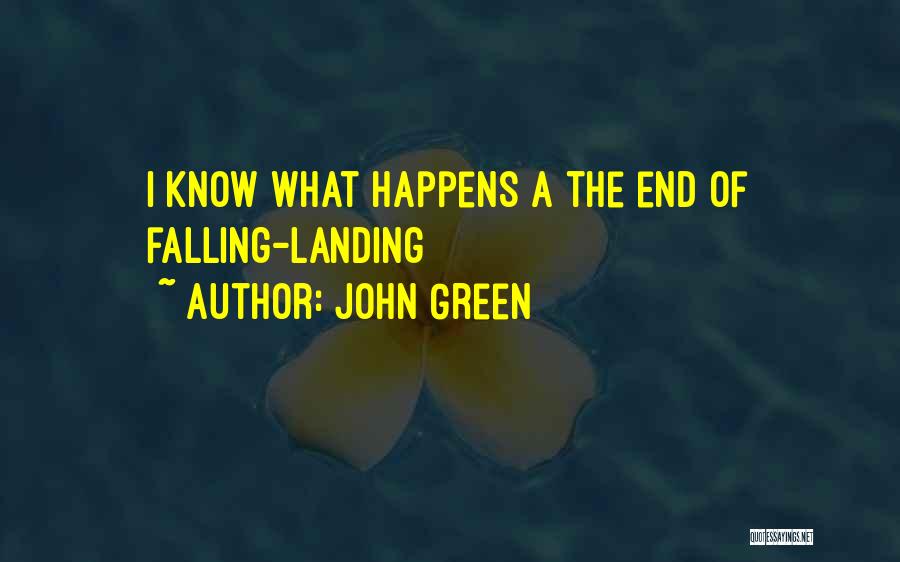 I KNOW WHAT HAPPENS A THE END OF FALLING-LANDING
~ AUTHOR: JOHN GREEN

QUOTESSAYINGS.NET